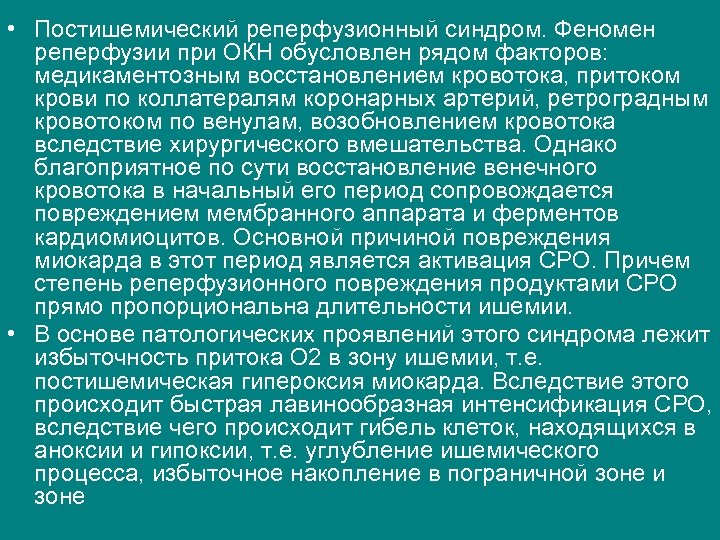 • Постишемический реперфузионный синдром. Феномен реперфузии при ОКН обусловлен рядом факторов: медикаментозным восстановлением кровотока, притоком крови по коллатералям коронарных артерий, ретроградным кровотоком по венулам, возобновлением кровотока вследствие хирургического вмешательства. Однако благоприятное по сути восстановление венечного кровотока в начальный его период сопровождается повреждением мембранного аппарата и ферментов кардиомиоцитов. Основной причиной повреждения миокарда в этот период является активация СРО. Причем степень реперфузионного повреждения продуктами СРО прямо пропорциональна длительности ишемии.

• В основе патологических проявлений этого синдрома лежит избыточность притока О2 в зону ишемии, т.е. постишемическая гипероксия миокарда. Вследствие этого происходит быстрая лавинообразная интенсификация СРО, вследствие чего происходит гибель клеток, находящихся в аноксии и гипоксии, т.е. углубление ишемического процесса, избыточное накопление в пограничной зоне и зоне